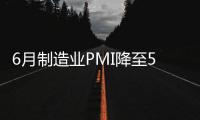 6月制造业PMI降至5